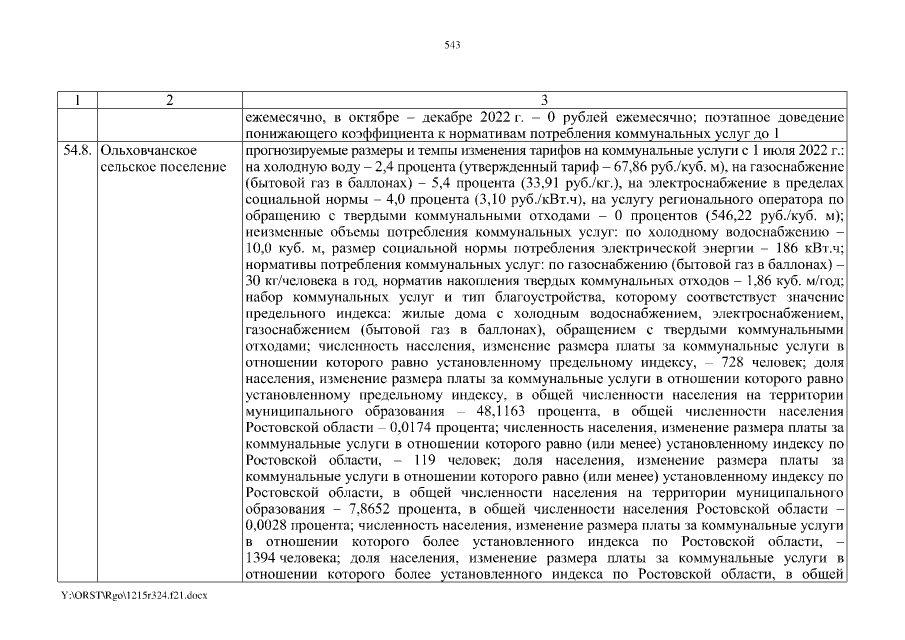 543

| 1 | 2 | 3 |
|---|---|---|
| | | ежемесячно, в октябре – декабре 2022 г. – 0 рублей ежемесячно; поэтапное доведение понижающего коэффициента к нормативам потребления коммунальных услуг до 1 |
| 54.8. | Ольховчанское сельское поселение | прогнозируемые размеры и темпы изменения тарифов на коммунальные услуги с 1 июля 2022 г.: на холодную воду – 2,4 процента (утвержденный тариф – 67,86 руб./куб. м), на газоснабжение (бытовой газ в баллонах) – 5,4 процента (33,91 руб./кг.), на электроснабжение в пределах социальной нормы – 4,0 процента (3,10 руб./кВт.ч), на услугу регионального оператора по обращению с твердыми коммунальными отходами – 0 процентов (546,22 руб./куб. м); неизменные объемы потребления коммунальных услуг: по холодному водоснабжению – 10,0 куб. м, размер социальной нормы потребления электрической энергии – 186 кВт.ч; нормативы потребления коммунальных услуг: по газоснабжению (бытовой газ в баллонах) – 30 кг/человека в год, норматив накопления твердых коммунальных отходов – 1,86 куб. м/год; набор коммунальных услуг и тип благоустройства, которому соответствует значение предельного индекса: жилые дома с холодным водоснабжением, электроснабжением, газоснабжением (бытовой газ в баллонах), обращением с твердыми коммунальными отходами; численность населения, изменение размера платы за коммунальные услуги в отношении которого равно установленному предельному индексу, – 728 человек; доля населения, изменение размера платы за коммунальные услуги в отношении которого равно установленному предельному индексу, в общей численности населения на территории муниципального образования – 48,1163 процента, в общей численности населения Ростовской области – 0,0174 процента; численность населения, изменение размера платы за коммунальные услуги в отношении которого равно (или менее) установленному индексу по Ростовской области, – 119 человек; доля населения, изменение размера платы за коммунальные услуги в отношении которого равно (или менее) установленному индексу по Ростовской области, в общей численности населения на территории муниципального образования – 7,8652 процента, в общей численности населения Ростовской области – 0,0028 процента; численность населения, изменение размера платы за коммунальные услуги в отношении которого более установленного индекса по Ростовской области, – 1394 человека; доля населения, изменение размера платы за коммунальные услуги в отношении которого более установленного индекса по Ростовской области, в общей |

Y:\ORST\Rgo\1215r324.f21.docx